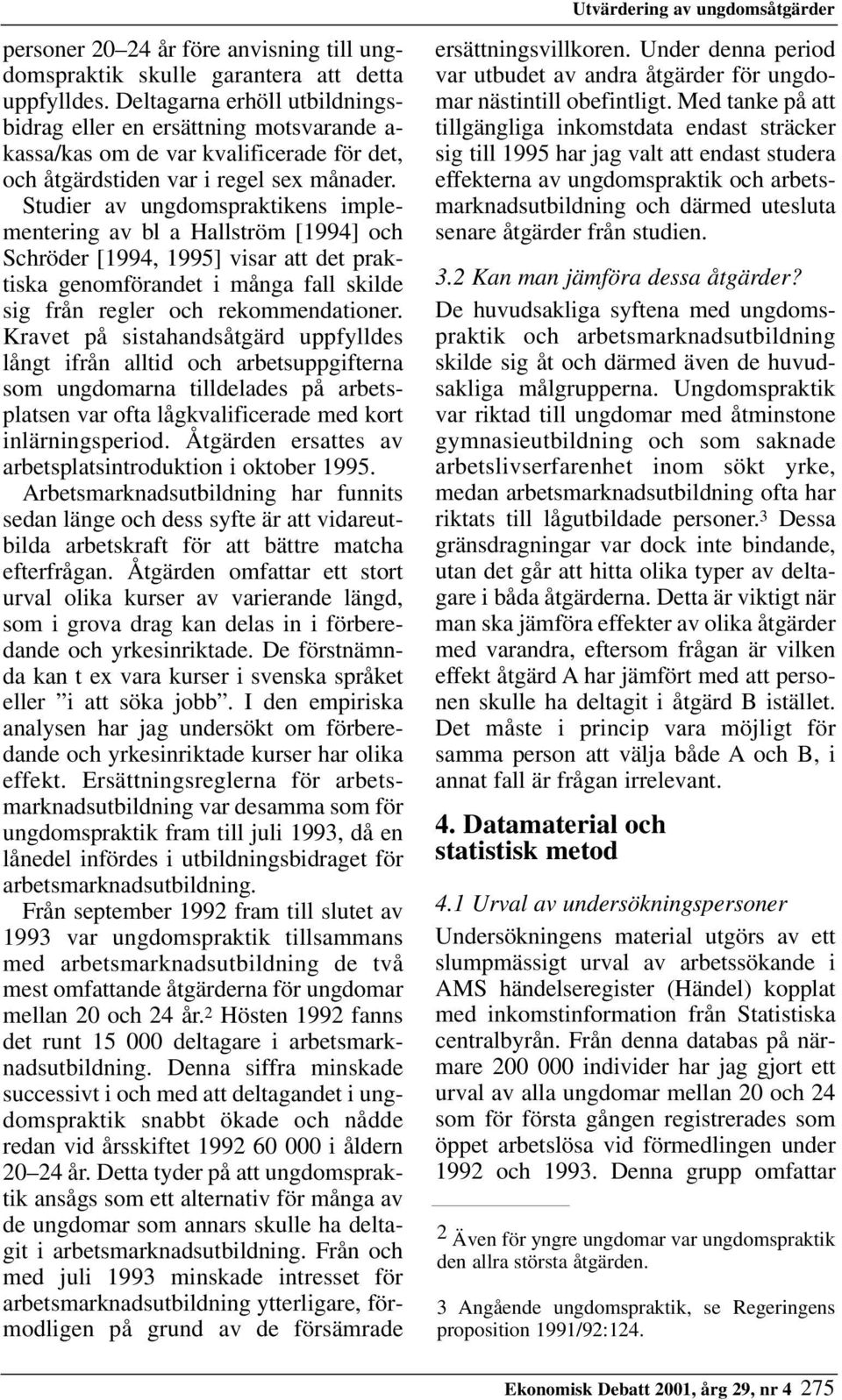 Utvärdering av ungdomsåtgärder

personer 20–24 år före anvisning till ungdomspraktik skulle garantera att detta uppfylldes. Deltagarna erhöll utbildningsbidrag eller en ersättning motsvarande a-kassa/kas om de var kvalificerade för det, och åtgärdstiden var i regel sex månader. Studier av ungdomspraktikens implementering av bl a Hallström [1994] och Schröder [1994, 1995] visar att det praktiska genomförandet i många fall skilde sig från regler och rekommendationer. Kravet på sistahandsåtgärd uppfylldes långt ifrån alltid och arbetsuppgifterna som ungdomarna tilldelades på arbetsplatsen var ofta lågkvalificerade med kort inlärningsperiod. Åtgärden ersattes av arbetsplatsintroduktion i oktober 1995. Arbetsmarknadsutbildning har funnits sedan länge och dess syfte är att vidareutbilda arbetskraft för att bättre matcha efterfrågan. Åtgärden omfattar ett stort urval olika kurser av varierande längd, som i grova drag kan delas in i förberedande och yrkesinriktade. De förstnämnda kan t ex vara kurser i svenska språket eller ”i att söka jobb”. I den empiriska analysen har jag undersökt om förberedande och yrkesinriktade kurser har olika effekt. Ersättningsreglerna för arbetsmarknadsutbildning var desamma som för ungdomspraktik fram till juli 1993, då en lånedel infördes i utbildningsbidraget för arbetsmarknadsutbildning.

Från september 1992 fram till slutet av 1993 var ungdomspraktik tillsammans med arbetsmarknadsutbildning de två mest omfattande åtgärderna för ungdomar mellan 20 och 24 år.$^2$ Hösten 1992 fanns det runt 15 000 deltagare i arbetsmarknadsutbildning. Denna siffra minskade successivt i och med att deltagandet i ungdomspraktik snabbt ökade och nådde redan vid årsskiftet 1992 60 000 i åldern 20–24 år. Detta tyder på att ungdomspraktik ansågs som ett alternativ för många av de ungdomar som annars skulle ha deltagit i arbetsmarknadsutbildning. Från och med juli 1993 minskade intresset för arbetsmarknadsutbildning ytterligare, förmodligen på grund av de försämrade ersättningsvillkoren. Under denna period var utbudet av andra åtgärder för ungdomar nästintill obefintligt. Med tanke på att tillgängliga inkomstdata endast sträcker sig till 1995 har jag valt att endast studera effekterna av ungdomspraktik och arbetsmarknadsutbildning och därmed utesluta senare åtgärder från studien.

3.2 Kan man jämföra dessa åtgärder?

De huvudsakliga syftena med ungdomspraktik och arbetsmarknadsutbildning skilde sig åt och därmed även de huvudsakliga målgrupperna. Ungdomspraktik var riktad till ungdomar med åtminstone gymnasieutbildning och som saknade arbetslivserfarenhet inom sökt yrke, medan arbetsmarknadsutbildning ofta har riktats till lågutbildade personer.$^3$ Dessa gränsdragningar var dock inte bindande, utan det går att hitta olika typer av deltagare i båda åtgärderna. Detta är viktigt när man ska jämföra effekter av olika åtgärder med varandra, eftersom frågan är vilken effekt åtgärd A har jämfört med att personen skulle ha deltagit i åtgärd B istället. Det måste i princip vara möjligt för samma person att välja både A och B, i annat fall är frågan irrelevant.

4. Datamaterial och statistisk metod

4.1 Urval av undersökningspersoner

Undersökningens material utgörs av ett slumpmässigt urval av arbetssökande i AMS händelseregister (Händel) kopplat med inkomstinformation från Statistiska centralbyrån. Från denna databas på närmare 200 000 individer har jag gjort ett urval av alla ungdomar mellan 20 och 24 som för första gången registrerades som öppet arbetslösa vid förmedlingen under 1992 och 1993. Denna grupp omfattar

2 Även för yngre ungdomar var ungdomspraktik den allra största åtgärden.

3 Angående ungdomspraktik, se Regeringens proposition 1991/92:124.

Ekonomisk Debatt 2001, årg 29, nr 4 275